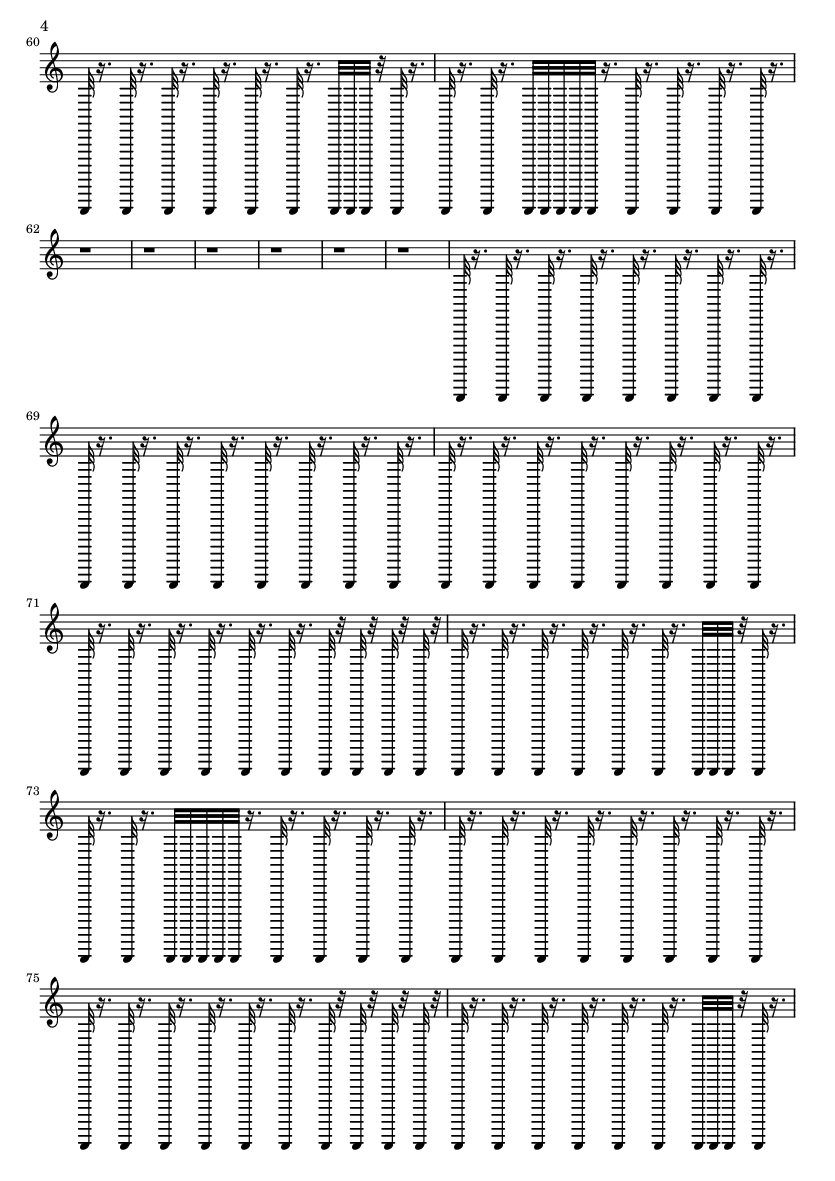 4

60

62

69

71

73

75